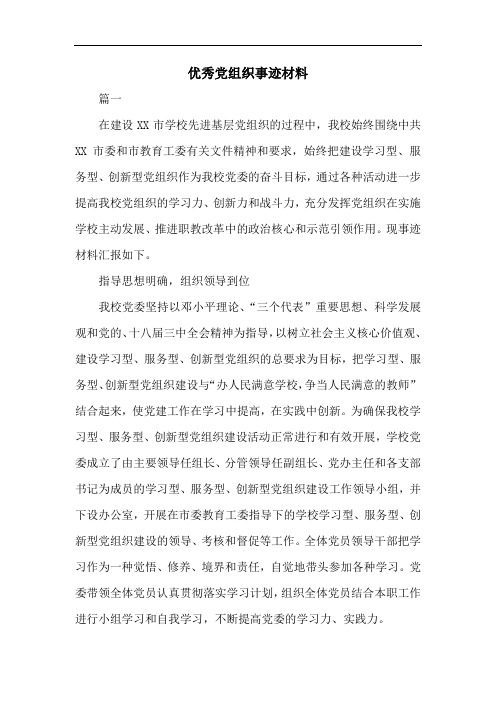 优秀党组织事迹材料

篇一

在建设 XX 市学校先进基层党组织的过程中，我校始终围绕中共 XX 市委和市教育工委有关文件精神和要求，始终把建设学习型、服务型、创新型党组织作为我校党委的奋斗目标，通过各种活动进一步提高我校党组织的学习力、创新力和战斗力，充分发挥党组织在实施学校主动发展、推进职教改革中的政治核心和示范引领作用。现事迹材料汇报如下。

指导思想明确，组织领导到位

我校党委坚持以邓小平理论、“三个代表”重要思想、科学发展观和党的、十八届三中全会精神为指导，以树立社会主义核心价值观、建设学习型、服务型、创新型党组织的总要求为目标，把学习型、服务型、创新型党组织建设与“办人民满意学校，争当人民满意的教师”结合起来，使党建工作在学习中提高，在实践中创新。为确保我校学习型、服务型、创新型党组织建设活动正常进行和有效开展，学校党委成立了由主要领导任组长、分管领导任副组长、党办主任和各支部书记为成员的学习型、服务型、创新型党组织建设工作领导小组，并下设办公室，开展在市委教育工委指导下的学校学习型、服务型、创新型党组织建设的领导、考核和督促等工作。全体党员领导干部把学习作为一种觉悟、修养、境界和责任，自觉地带头参加各种学习。党委带领全体党员认真贯彻落实学习计划，组织全体党员结合本职工作进行小组学习和自我学习，不断提高党委的学习力、实践力。